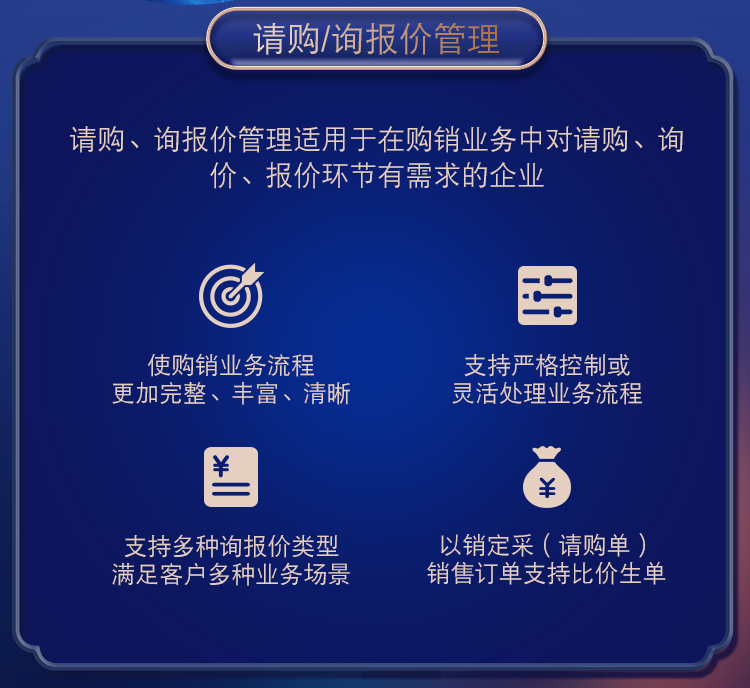 请购/询报价管理

请购、询报价管理适用于在购销业务中对请购、询价、报价环节有需求的企业

使购销业务流程
更加完整、丰富、清晰

支持严格控制或
灵活处理业务流程

¥

支持多种询报价类型
满足客户多种业务场景

¥

以销定采（请购单）
销售订单支持比价生单